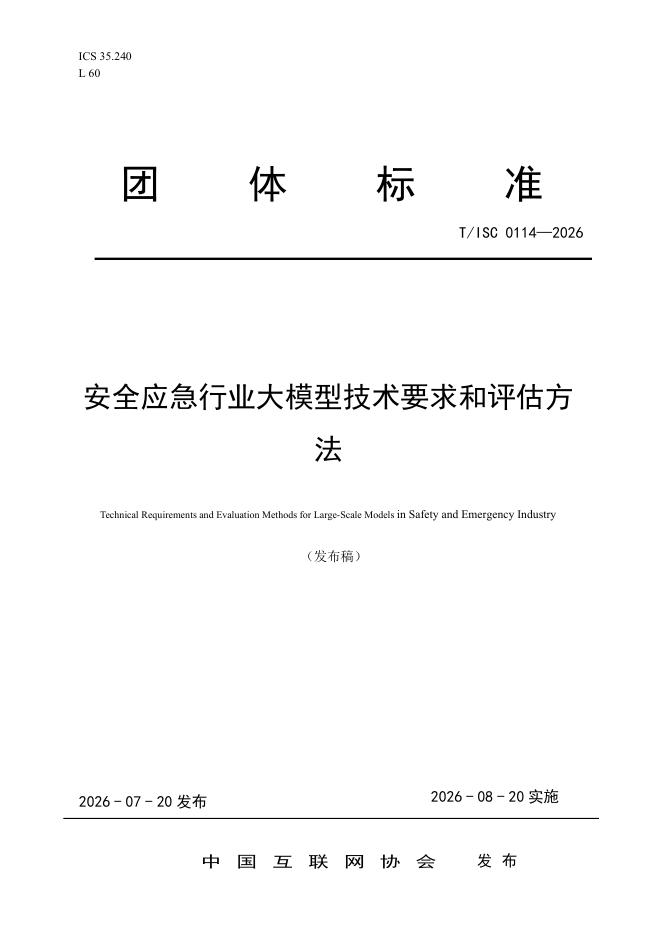 ICS 35.240
L 60

团 体 标 准

T/ISC 0114—2026

安全应急行业大模型技术要求和评估方法

Technical Requirements and Evaluation Methods for Large-Scale Models in Safety and Emergency Industry

（发布稿）

2026 - 07 - 20 发布

2026 - 08 - 20 实施

中 国 互 联 网 协 会 发 布